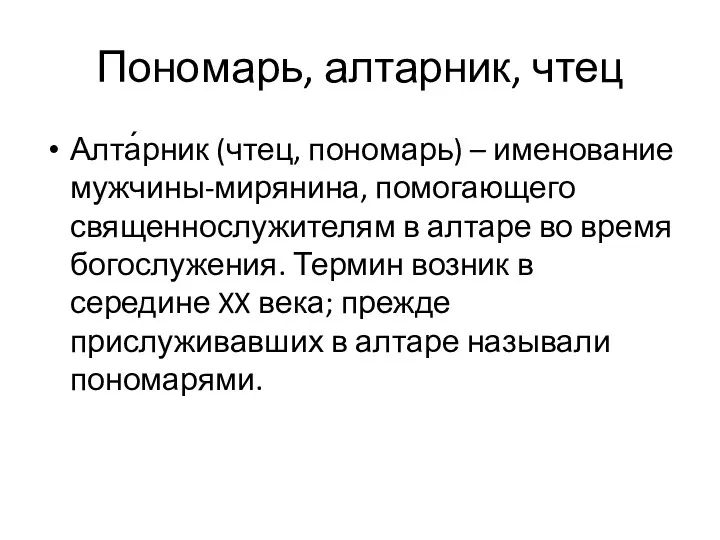 Пономарь, алтарник, чтец

• Алта́рник (чтец, пономарь) – именование мужчины-мирянина, помогающего священнослужителям в алтаре во время богослужения. Термин возник в середине XX века; прежде прислуживавших в алтаре называли пономарями.